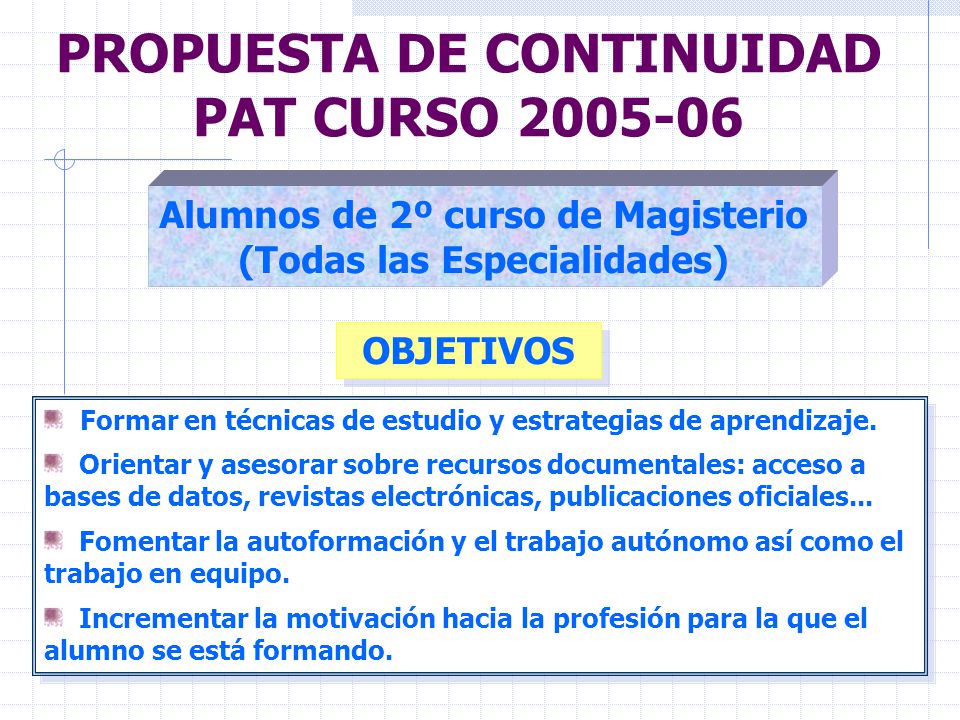 PROPUESTA DE CONTINUIDAD PAT CURSO 2005-06

Alumnos de 2º curso de Magisterio (Todas las Especialidades)

OBJETIVOS

Formar en técnicas de estudio y estrategias de aprendizaje.

Orientar y asesorar sobre recursos documentales: acceso a bases de datos, revistas electrónicas, publicaciones oficiales...

Fomentar la autoformación y el trabajo autónomo así como el trabajo en equipo.

Incrementar la motivación hacia la profesión para la que el alumno se está formando.